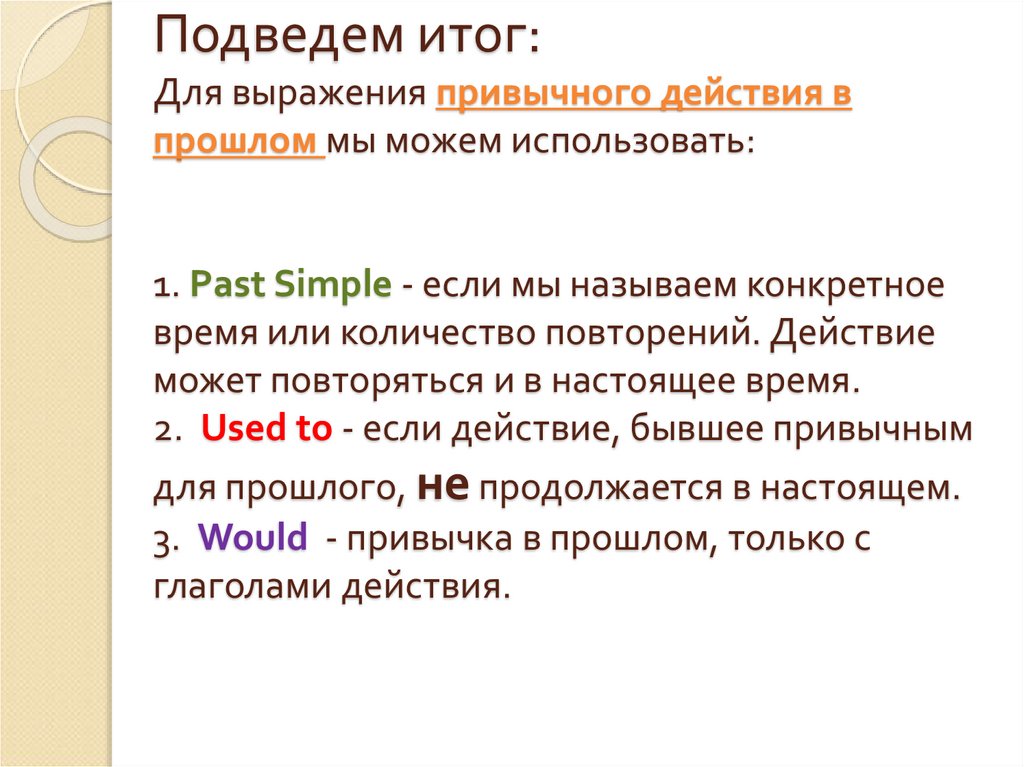 Подведем итог:

Для выражения привычного действия в прошлом мы можем использовать:

1. Past Simple - если мы называем конкретное время или количество повторений. Действие может повторяться и в настоящее время.
2. Used to - если действие, бывшее привычным для прошлого, не продолжается в настоящем.
3. Would - привычка в прошлом, только с глаголами действия.